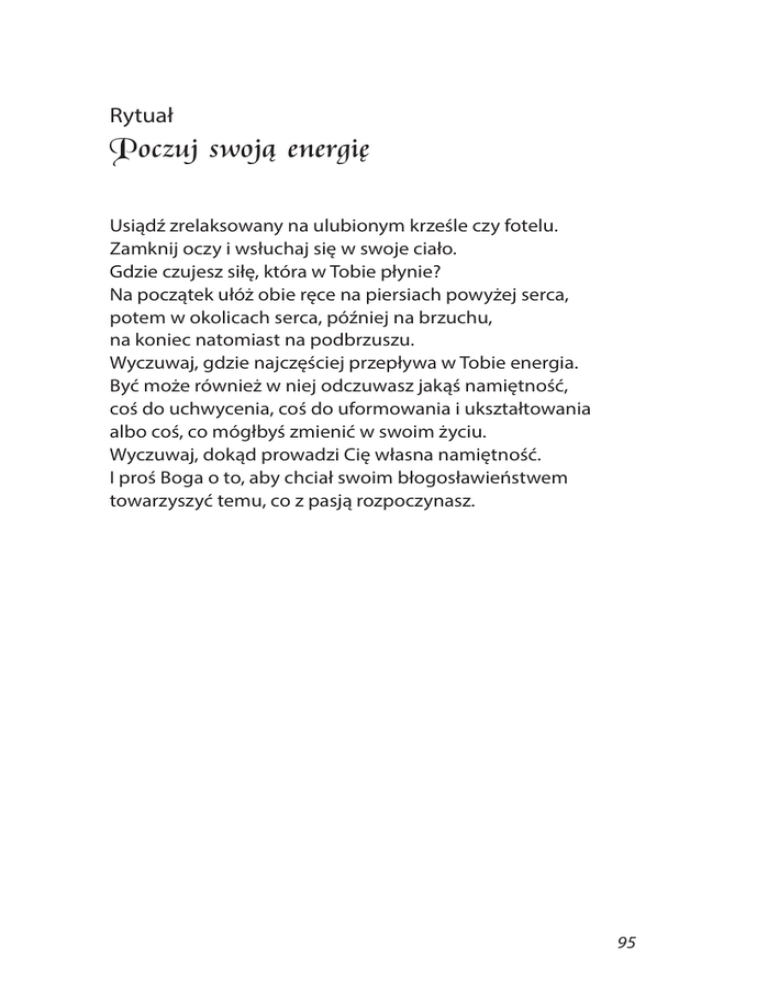 Rytuał
Poczuj swoją energię

Usiądź zrelaksowany na ulubionym krześle czy fotelu.
Zamknij oczy i wsłuchaj się w swoje ciało.
Gdzie czujesz siłę, która w Tobie płynie?
Na początek ułóż obie ręce na piersiach powyżej serca,
potem w okolicach serca, później na brzuchu,
na koniec natomiast na podbrzuszu.
Wyczuwaj, gdzie najczęściej przepływa w Tobie energia.
Być może również w niej odczuwasz jakąś namiętność,
coś do uchwycenia, coś do uformowania i ukształtowania
albo coś, co mógłbyś zmienić w swoim życiu.
Wyczuwaj, dokąd prowadzi Cię własna namiętność.
I proś Boga o to, aby chciał swoim błogosławieństwem
towarzyszyć temu, co z pasją rozpoczynasz.

95